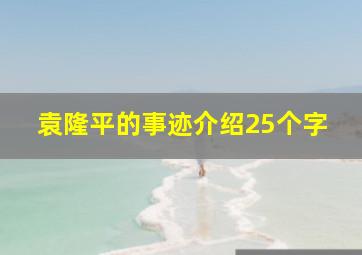 袁隆平的事迹介绍25个字